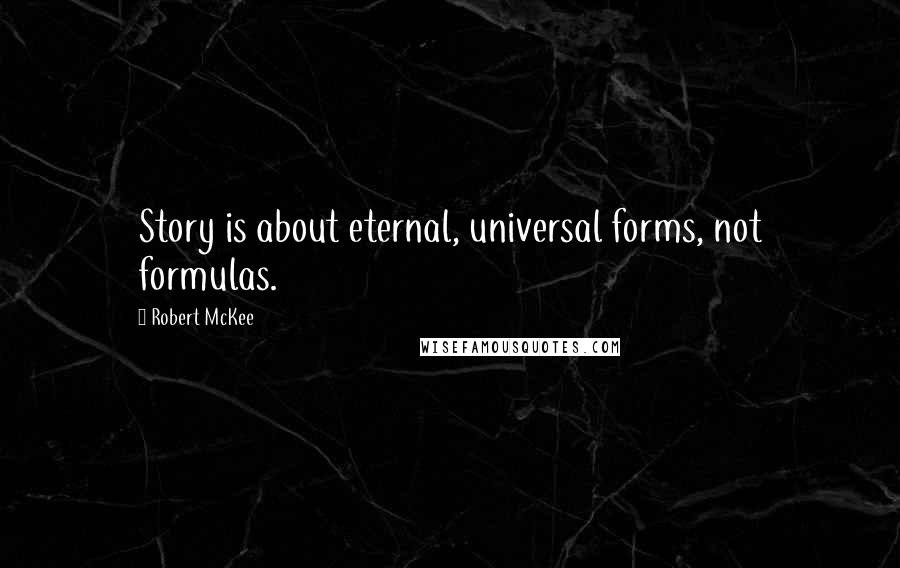 Story is about eternal, universal forms, not formulas.

Robert McKee

WISEFAMOUSQUOTES.COM